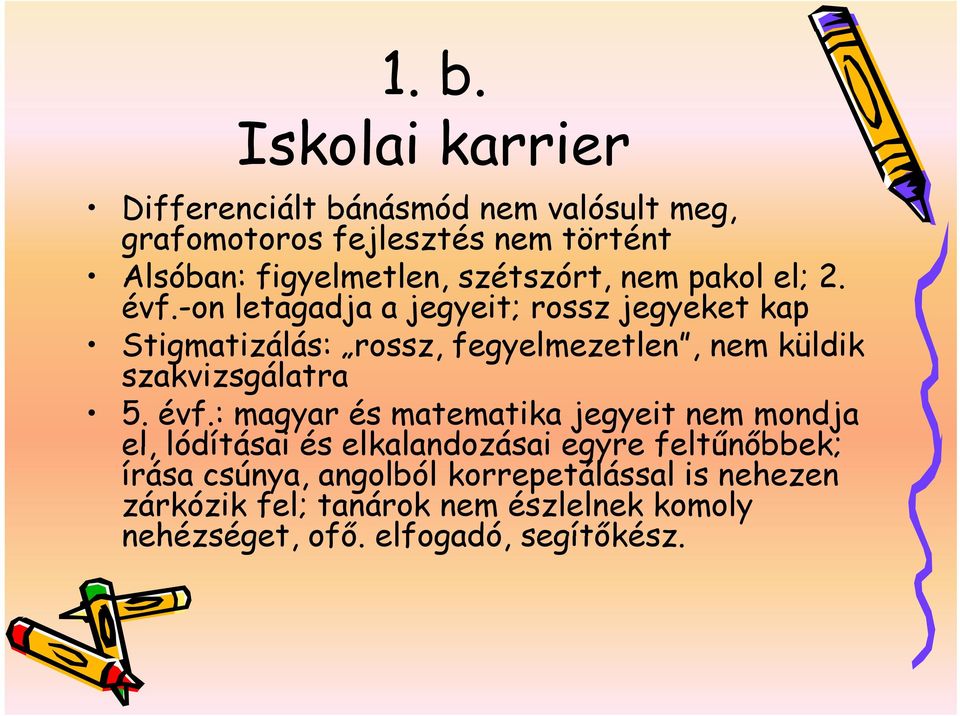 1. b.
Iskolai karrier

• Differenciált bánásmód nem valósult meg, grafomotoros fejlesztés nem történt
• Alsóban: figyelmetlen, szétszórt, nem pakol el; 2. évf.-on letagadja a jegyeit; rossz jegyeket kap
• Stigmatizálás: „rossz, fegyelmezetlen”, nem küldik szakvizsgálatra
• 5. évf.: magyar és matematika jegyeit nem mondja el, lódításai és elkalandozásai egyre feltűnőbbek; írása csúnya, angolból korrepetálással is nehezen zárkózik fel; tanárok nem észlelnek komoly nehézséget, ofő. elfogadó, segítőkész.